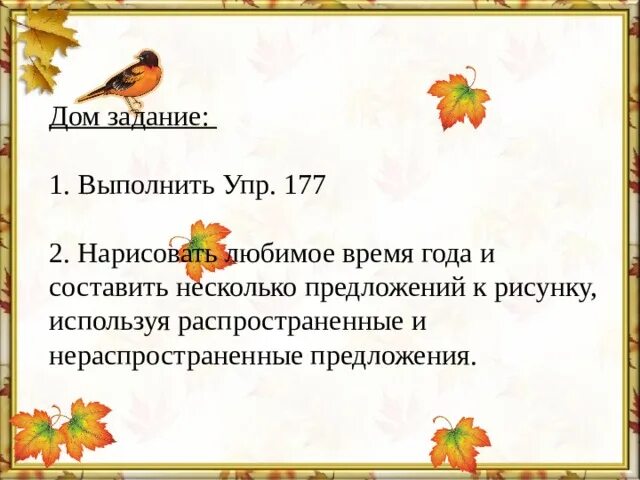 Дом задание:

1. Выполнить Упр. 177

2. Нарисовать любимое время года и составить несколько предложений к рисунку, используя распространенные и нераспространенные предложения.